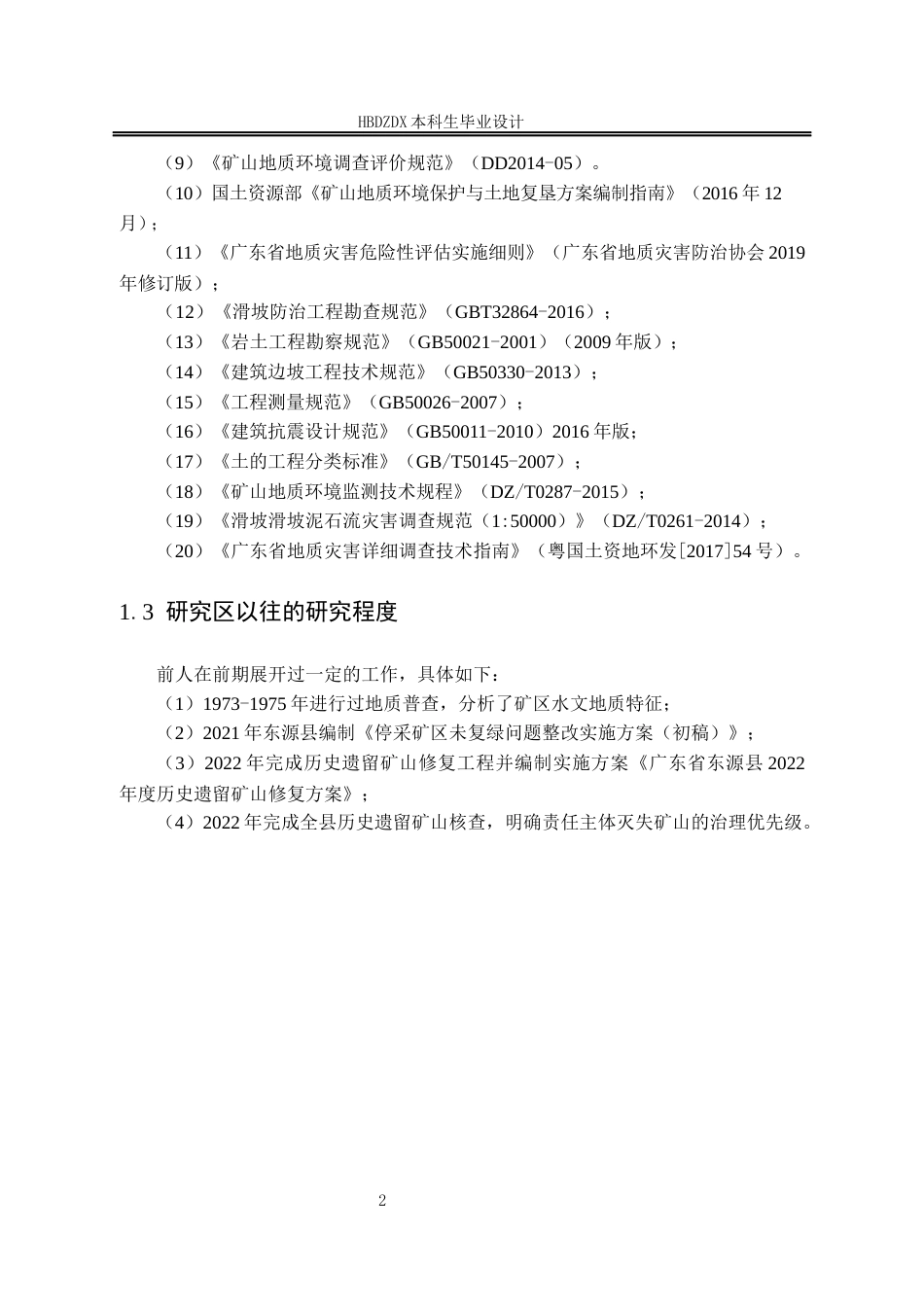 HBDZDX 本科生毕业设计

（9）《矿山地质环境调查评价规范》（DD2014-05）。

（10）国土资源部《矿山地质环境保护与土地复垦方案编制指南》（2016 年 12 月）；

（11）《广东省地质灾害危险性评估实施细则》（广东省地质灾害防治协会 2019 年修订版）；

（12）《滑坡防治工程勘查规范》（GBT32864-2016）；

（13）《岩土工程勘察规范》（GB50021-2001）（2009 年版）；

（14）《建筑边坡工程技术规范》（GB50330-2013）；

（15）《工程测量规范》（GB50026-2007）；

（16）《建筑抗震设计规范》（GB50011-2010）2016 年版；

（17）《土的工程分类标准》（GB/T50145-2007）；

（18）《矿山地质环境监测技术规程》（DZ/T0287-2015）；

（19）《滑坡滑坡泥石流灾害调查规范（1:50000）》（DZ/T0261-2014）；

（20）《广东省地质灾害详细调查技术指南》（粤国土资地环发[2017]54 号）。

1.3 研究区以往的研究程度

前人在前期展开过一定的工作，具体如下：

（1）1973-1975 年进行过地质普查，分析了矿区水文地质特征；

（2）2021 年东源县编制《停采矿区未复绿问题整改实施方案（初稿）》；

（3）2022 年完成历史遗留矿山修复工程并编制实施方案《广东省东源县 2022 年度历史遗留矿山修复方案》；

（4）2022 年完成全县历史遗留矿山核查，明确责任主体灭失矿山的治理优先级。

2